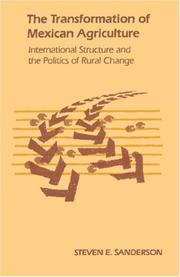 The Transformation of Mexican Agriculture

International Structure and the Politics of Rural Change

STEVEN E. SANDERSON